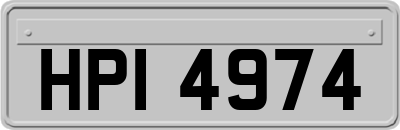 HPI 4974